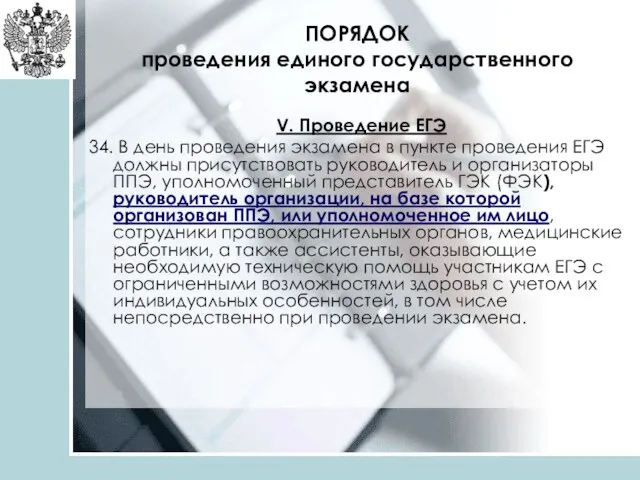 ПОРЯДОК
проведения единого государственного экзамена

V. Проведение ЕГЭ

34. В день проведения экзамена в пункте проведения ЕГЭ должны присутствовать руководитель и организаторы ППЭ, уполномоченный представитель ГЭК (ФЭК), руководитель организации, на базе которой организован ППЭ, или уполномоченное им лицо, сотрудники правоохранительных органов, медицинские работники, а также ассистенты, оказывающие необходимую техническую помощь участникам ЕГЭ с ограниченными возможностями здоровья с учетом их индивидуальных особенностей, в том числе непосредственно при проведении экзамена.